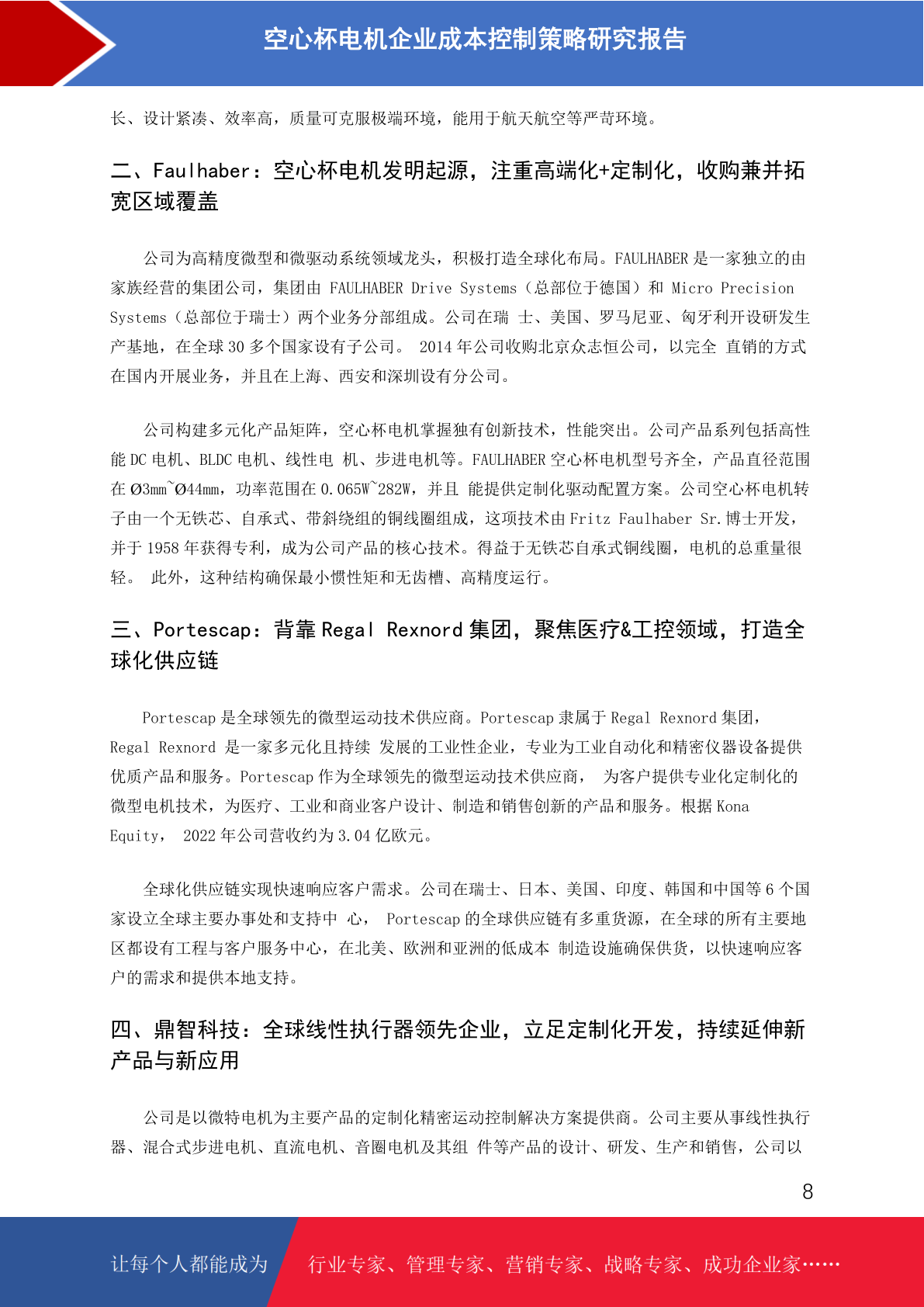 空心杯电机企业成本控制策略研究报告

长、设计紧凑、效率高，质量可克服极端环境，能用于航天航空等严苛环境。

二、Faulhaber：空心杯电机发明起源，注重高端化+定制化，收购兼并拓宽区域覆盖

公司为高精度微型和微驱动系统领域龙头，积极打造全球化布局。FAULHABER 是一家独立的由家族经营的集团公司，集团由 FAULHABER Drive Systems（总部位于德国）和 Micro Precision Systems（总部位于瑞士）两个业务分部组成。公司在瑞 士、美国、罗马尼亚、匈牙利开设研发生产基地，在全球 30 多个国家设有子公司。 2014 年公司收购北京众志恒公司，以完全 直销的方式在国内开展业务，并且在上海、西安和深圳设有分公司。

公司构建多元化产品矩阵，空心杯电机掌握独有创新技术，性能突出。公司产品系列包括高性能 DC 电机、BLDC 电机、线性电 机、步进电机等。FAULHABER 空心杯电机型号齐全，产品直径范围在 Ø3mm~Ø44mm，功率范围在 0.065W~282W，并且 能提供定制化驱动配置方案。公司空心杯电机转子由一个无铁芯、自承式、带斜绕组的铜线圈组成，这项技术由 Fritz Faulhaber Sr.博士开发，并于 1958 年获得专利，成为公司产品的核心技术。得益于无铁芯自承式铜线圈，电机的总重量很轻。 此外，这种结构确保最小惯性矩和无齿槽、高精度运行。

三、Portescap：背靠 Regal Rexnord 集团，聚焦医疗&工控领域，打造全球化供应链

Portescap 是全球领先的微型运动技术供应商。Portescap 隶属于 Regal Rexnord 集团，Regal Rexnord 是一家多元化且持续 发展的工业性企业，专业为工业自动化和精密仪器设备提供优质产品和服务。Portescap 作为全球领先的微型运动技术供应商， 为客户提供专业化定制化的微型电机技术，为医疗、工业和商业客户设计、制造和销售创新的产品和服务。根据 Kona Equity， 2022 年公司营收约为 3.04 亿欧元。

全球化供应链实现快速响应客户需求。公司在瑞士、日本、美国、印度、韩国和中国等 6 个国家设立全球主要办事处和支持中 心， Portescap 的全球供应链有多重货源，在全球的所有主要地区都设有工程与客户服务中心，在北美、欧洲和亚洲的低成本 制造设施确保供货，以快速响应客户的需求和提供本地支持。

四、鼎智科技：全球线性执行器领先企业，立足定制化开发，持续延伸新产品与新应用

公司是以微特电机为主要产品的定制化精密运动控制解决方案提供商。公司主要从事线性执行器、混合式步进电机、直流电机、音圈电机及其组 件等产品的设计、研发、生产和销售，公司以

8

让每个人都能成为 行业专家、管理专家、营销专家、战略专家、成功企业家……